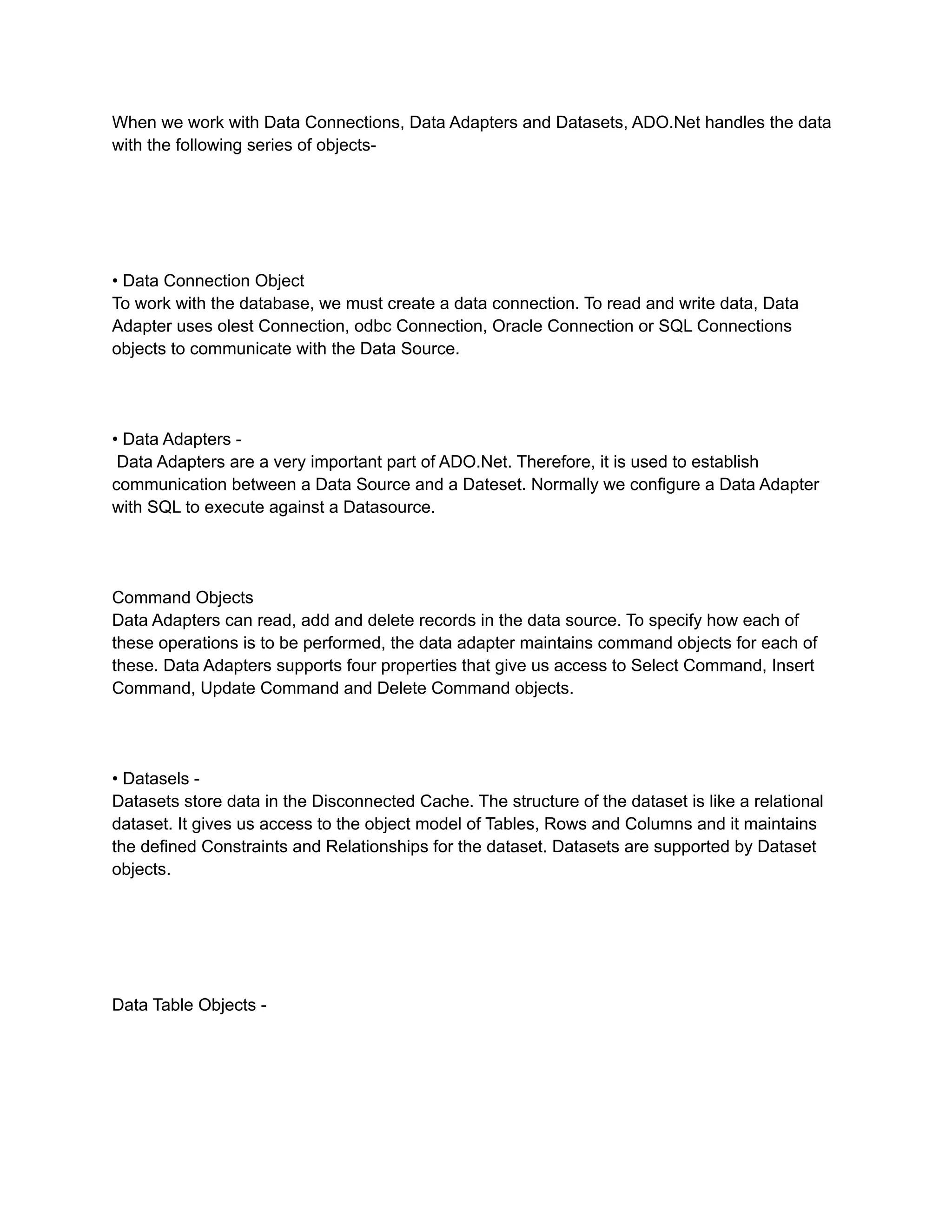 When we work with Data Connections, Data Adapters and Datasets, ADO.Net handles the data with the following series of objects-

• Data Connection Object
To work with the database, we must create a data connection. To read and write data, Data Adapter uses olest Connection, odbc Connection, Oracle Connection or SQL Connections objects to communicate with the Data Source.

• Data Adapters -
Data Adapters are a very important part of ADO.Net. Therefore, it is used to establish communication between a Data Source and a Dateset. Normally we configure a Data Adapter with SQL to execute against a Datasource.

Command Objects
Data Adapters can read, add and delete records in the data source. To specify how each of these operations is to be performed, the data adapter maintains command objects for each of these. Data Adapters supports four properties that give us access to Select Command, Insert Command, Update Command and Delete Command objects.

• Datasels -
Datasets store data in the Disconnected Cache. The structure of the dataset is like a relational dataset. It gives us access to the object model of Tables, Rows and Columns and it maintains the defined Constraints and Relationships for the dataset. Datasets are supported by Dataset objects.

Data Table Objects -